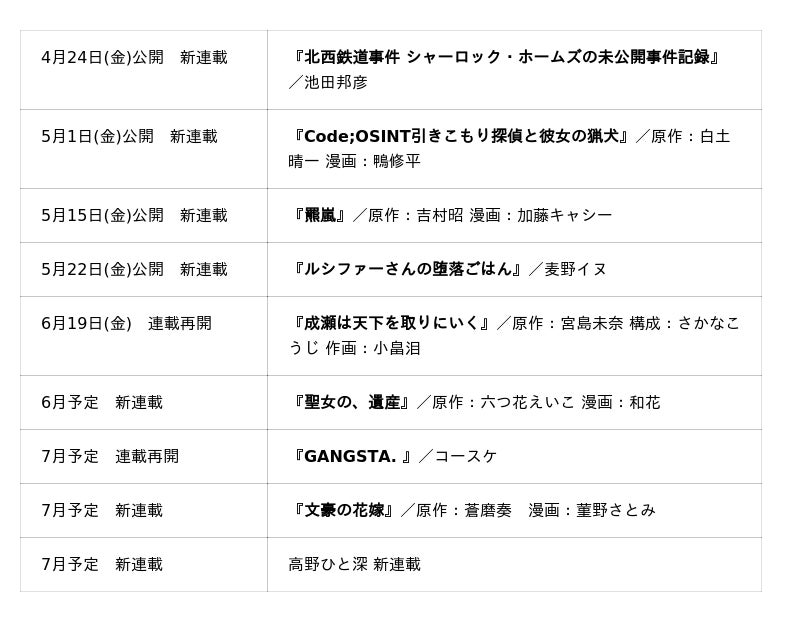 | | |
|---|---|
| 4月24日(金)公開　新連載 | 『北西鉄道事件 シャーロック・ホームズの未公開事件記録』／池田邦彦 |
| 5月1日(金)公開　新連載 | 『Code;OSINT引きこもり探偵と彼女の猟犬』／原作：白土晴一 漫画：鴨修平 |
| 5月15日(金)公開　新連載 | 『羆嵐』／原作：吉村昭 漫画：加藤キャシー |
| 5月22日(金)公開　新連載 | 『ルシファーさんの堕落ごはん』／麦野イヌ |
| 6月19日(金)　連載再開 | 『成瀬は天下を取りにいく』／原作：宮島未奈 構成：さかなこうじ 作画：小畠泪 |
| 6月予定　新連載 | 『聖女の、遺産』／原作：六つ花えいこ 漫画：和花 |
| 7月予定　連載再開 | 『GANGSTA. 』／コースケ |
| 7月予定　新連載 | 『文豪の花嫁』／原作：蒼磨奏　漫画：菫野さとみ |
| 7月予定　新連載 | 高野ひと深 新連載 |